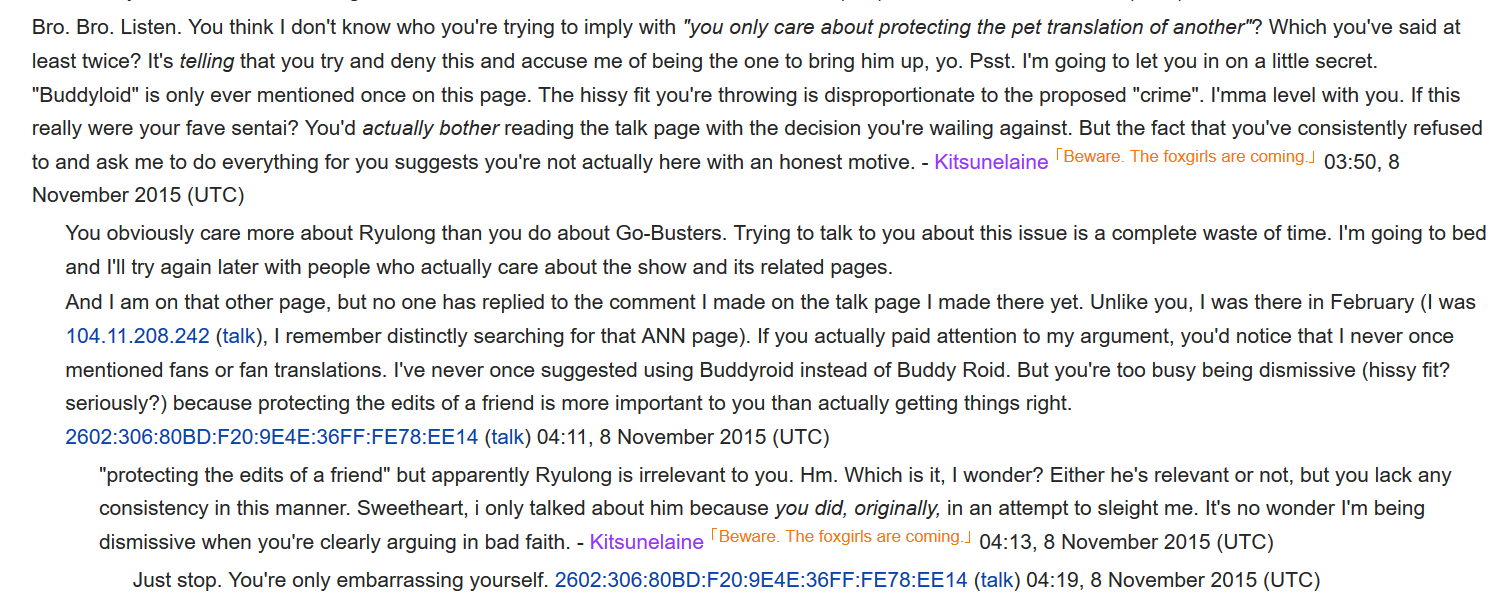 Bro. Bro. Listen. You think I don't know who you're trying to imply with "you only care about protecting the pet translation of another"? Which you've said at least twice? It's telling that you try and deny this and accuse me of being the one to bring him up, yo. Psst. I'm going to let you in on a little secret. "Buddyloid" is only ever mentioned once on this page. The hissy fit you're throwing is disproportionate to the proposed "crime". I'mma level with you. If this really were your fave sentai? You'd actually bother reading the talk page with the decision you're wailing against. But the fact that you've consistently refused to and ask me to do everything for you suggests you're not actually here with an honest motive. - Kitsunelaine 「Beware. The foxgirls are coming.」 03:50, 8 November 2015 (UTC)

You obviously care more about Ryulong than you do about Go-Busters. Trying to talk to you about this issue is a complete waste of time. I'm going to bed and I'll try again later with people who actually care about the show and its related pages.

And I am on that other page, but no one has replied to the comment I made on the talk page I made there yet. Unlike you, I was there in February (I was 104.11.208.242 (talk), I remember distinctly searching for that ANN page). If you actually paid attention to my argument, you'd notice that I never once mentioned fans or fan translations. I've never once suggested using Buddyroid instead of Buddy Roid. But you're too busy being dismissive (hissy fit? seriously?) because protecting the edits of a friend is more important to you than actually getting things right. 2602:306:80BD:F20:9E4E:36FF:FE78:EE14 (talk) 04:11, 8 November 2015 (UTC)

"protecting the edits of a friend" but apparently Ryulong is irrelevant to you. Hm. Which is it, I wonder? Either he's relevant or not, but you lack any consistency in this manner. Sweetheart, i only talked about him because you did, originally, in an attempt to sleight me. It's no wonder I'm being dismissive when you're clearly arguing in bad faith. - Kitsunelaine 「Beware. The foxgirls are coming.」 04:13, 8 November 2015 (UTC)

Just stop. You're only embarrassing yourself. 2602:306:80BD:F20:9E4E:36FF:FE78:EE14 (talk) 04:19, 8 November 2015 (UTC)